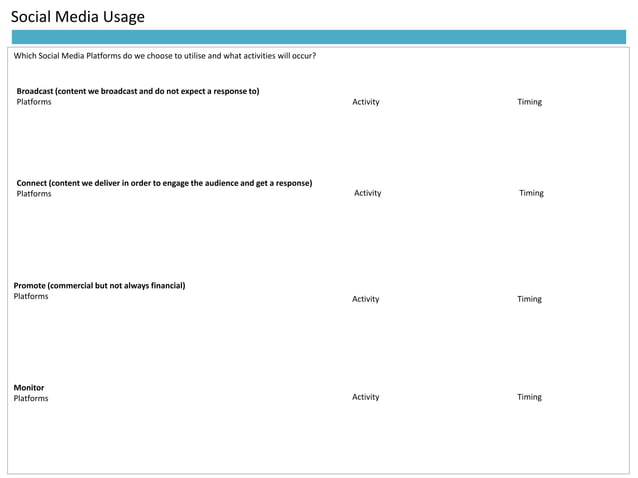 Social Media Usage

Which Social Media Platforms do we choose to utilise and what activities will occur?

Broadcast (content we broadcast and do not expect a response to)
Platforms Activity Timing

Connect (content we deliver in order to engage the audience and get a response)
Platforms Activity Timing

Promote (commercial but not always financial)
Platforms Activity Timing

Monitor
Platforms Activity Timing